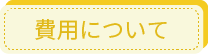 費用について